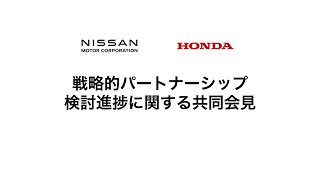 NISSAN
MOTOR CORPORATION

HONDA

戦略的パートナーシップ
検討進捗に関する共同会見